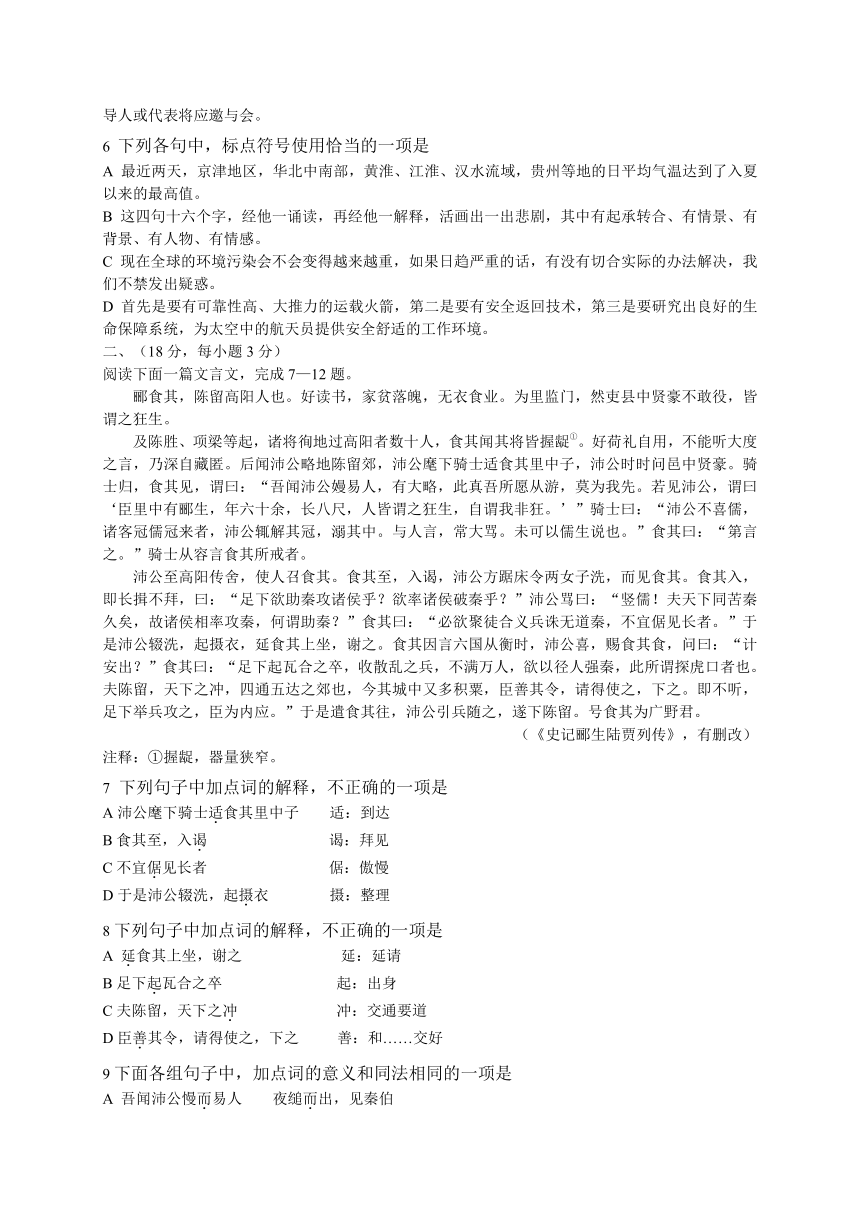 导人或代表将应邀与会。

6 下列各句中，标点符号使用恰当的一项是

A 最近两天，京津地区，华北中南部，黄淮、江淮、汉水流域，贵州等地的日平均气温达到了入夏以来的最高值。

B 这四句十六个字，经他一诵读，再经他一解释，活画出一出悲剧，其中有起承转合、有情景、有背景、有人物、有情感。

C 现在全球的环境污染会不会变得越来越重，如果日趋严重的话，有没有切合实际的办法解决，我们不禁发出疑惑。

D 首先是要有可靠性高、大推力的运载火箭，第二是要有安全返回技术，第三是要研究出良好的生命保障系统，为太空中的航天员提供安全舒适的工作环境。

二、（18 分，每小题 3 分）

阅读下面一篇文言文，完成 7—12 题。

郦食其，陈留高阳人也。好读书，家贫落魄，无衣食业。为里监门，然吏县中贤豪不敢役，皆谓之狂生。

及陈胜、项梁等起，诸将徇地过高阳者数十人，食其闻其将皆握龊①。好荷礼自用，不能听大度之言，乃深自藏匿。后闻沛公略地陈留郊，沛公麾下骑士适食其里中子，沛公时时问邑中贤豪。骑士归，食其见，谓曰：“吾闻沛公嫚易人，有大略，此真吾所愿从游，莫为我先。若见沛公，谓曰‘臣里中有郦生，年六十余，长八尺，人皆谓之狂生，自谓我非狂。’”骑士曰：“沛公不喜儒，诸客冠儒冠来者，沛公辄解其冠，溺其中。与人言，常大骂。未可以儒生说也。”食其曰：“第言之。”骑士从容言食其所戒者。

沛公至高阳传舍，使人召食其。食其至，入谒，沛公方踞床令两女子洗，而见食其。食其入，即长揖不拜，曰：“足下欲助秦攻诸侯乎？欲率诸侯破秦乎？”沛公骂曰：“竖儒！夫天下同苦秦久矣，故诸侯相率攻秦，何谓助秦？”食其曰：“必欲聚徒合义兵诛无道秦，不宜倨见长者。”于是沛公辍洗，起摄衣，延食其上坐，谢之。食其因言六国从衡时，沛公喜，赐食其食，问曰：“计安出？”食其曰：“足下起瓦合之卒，收散乱之兵，不满万人，欲以径人强秦，此所谓探虎口者也。夫陈留，天下之冲，四通五达之郊也，今其城中又多积粟，臣善其令，请得使之，下之。即不听，足下举兵攻之，臣为内应。”于是遣食其往，沛公引兵随之，遂下陈留。号食其为广野君。

（《史记郦生陆贾列传》，有删改）

注释：①握龊，器量狭窄。

7 下列句子中加点词的解释，不正确的一项是

A 沛公麾下骑士适食其里中子　　适：到达

B 食其至，入谒　　谒：拜见

C 不宜倨见长者　　倨：傲慢

D 于是沛公辍洗，起摄衣　　摄：整理

8 下列句子中加点词的解释，不正确的一项是

A 延食其上坐，谢之　　延：延请

B 足下起瓦合之卒　　起：出身

C 夫陈留，天下之冲　　冲：交通要道

D 臣善其令，请得使之，下之　　善：和……交好

9 下面各组句子中，加点词的意义和同法相同的一项是

A 吾闻沛公慢而易人　　夜缒而出，见秦伯